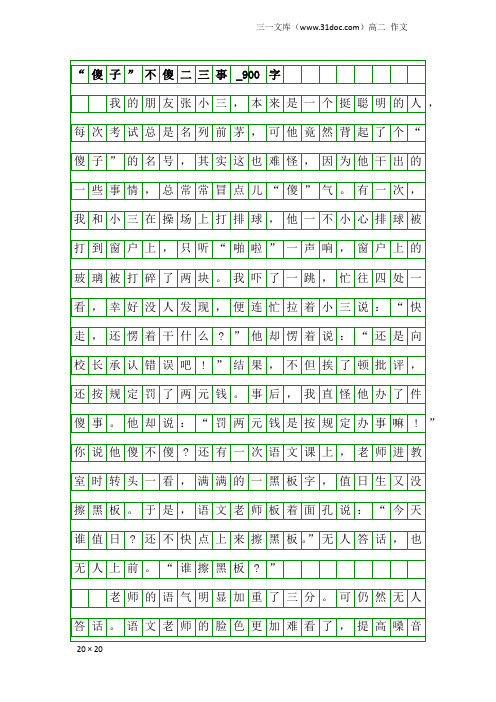 三一文库（www.31doc.com）高二 作文

“傻子”不傻二三事_900字

我的朋友张小三，本来是一个挺聪明的人，每次考试总是名列前茅，可他竟然背起了个“傻子”的名号，其实这也难怪，因为他干出的一些事情，总常常冒点儿“傻”气。有一次，我和小三在操场上打排球，他一不小心排球被打到窗户上，只听“啪啦”一声响，窗户上的玻璃被打碎了两块。我吓了一跳，忙往四处一看，幸好没人发现，便连忙拉着小三说：“快走，还愣着干什么？”他却愣着说：“还是向校长承认错误吧！”结果，不但挨了顿批评，还按规定罚了两元钱。事后，我直怪他办了件傻事。他却说：“罚两元钱是按规定办事嘛！”你说他傻不傻？还有一次语文课上，老师进教室时转头一看，满满的一黑板字，值日生又没擦黑板。于是，语文老师板着面孔说：“今天谁值日？还不快点上来擦黑板。”无人答话，也无人上前。“谁擦黑板？”

老师的语气明显加重了三分。可仍然无人答话。语文老师的脸色更加难看了，提高嗓音

20×20